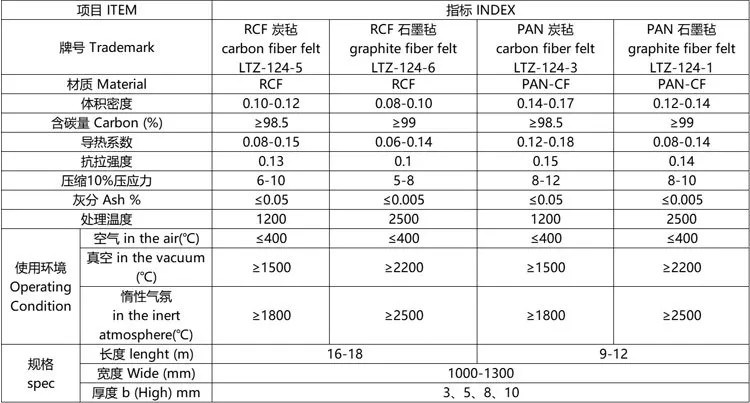 | 项目 ITEM | | 指标 INDEX | | | |
|---|---|---|---|---|---|
| 牌号 Trademark | | RCF 炭毡 carbon fiber felt LTZ-124-5 | RCF 石墨毡 graphite fiber felt LTZ-124-6 | PAN 炭毡 carbon fiber felt LTZ-124-3 | PAN 石墨毡 graphite fiber felt LTZ-124-1 |
| 材质 Material | | RCF | RCF | PAN-CF | PAN-CF |
| 体积密度 | | 0.10-0.12 | 0.08-0.10 | 0.14-0.17 | 0.12-0.14 |
| 含碳量 Carbon (%) | | ≥98.5 | ≥99 | ≥98.5 | ≥99 |
| 导热系数 | | 0.08-0.15 | 0.06-0.14 | 0.12-0.18 | 0.08-0.14 |
| 抗拉强度 | | 0.13 | 0.1 | 0.15 | 0.14 |
| 压缩10%压应力 | | 6-10 | 5-8 | 8-12 | 8-10 |
| 灰分 Ash % | | ≤0.05 | ≤0.005 | ≤0.05 | ≤0.005 |
| 处理温度 | | 1200 | 2500 | 1200 | 2500 |
| 使用环境 Operating Condition | 空气 in the air(℃) | ≤400 | ≤400 | ≤400 | ≤400 |
| | 真空 in the vacuum (℃) | ≥1500 | ≥2200 | ≥1500 | ≥2200 |
| | 惰性气氛 in the inert atmosphere(℃) | ≥1800 | ≥2500 | ≥1800 | ≥2500 |
| 规格 spec | 长度 lenght (m) | 16-18 | | 9-12 | |
| | 宽度 Wide (mm) | 1000-1300 | | | |
| | 厚度 b (High) mm | 3、5、8、10 | | | |